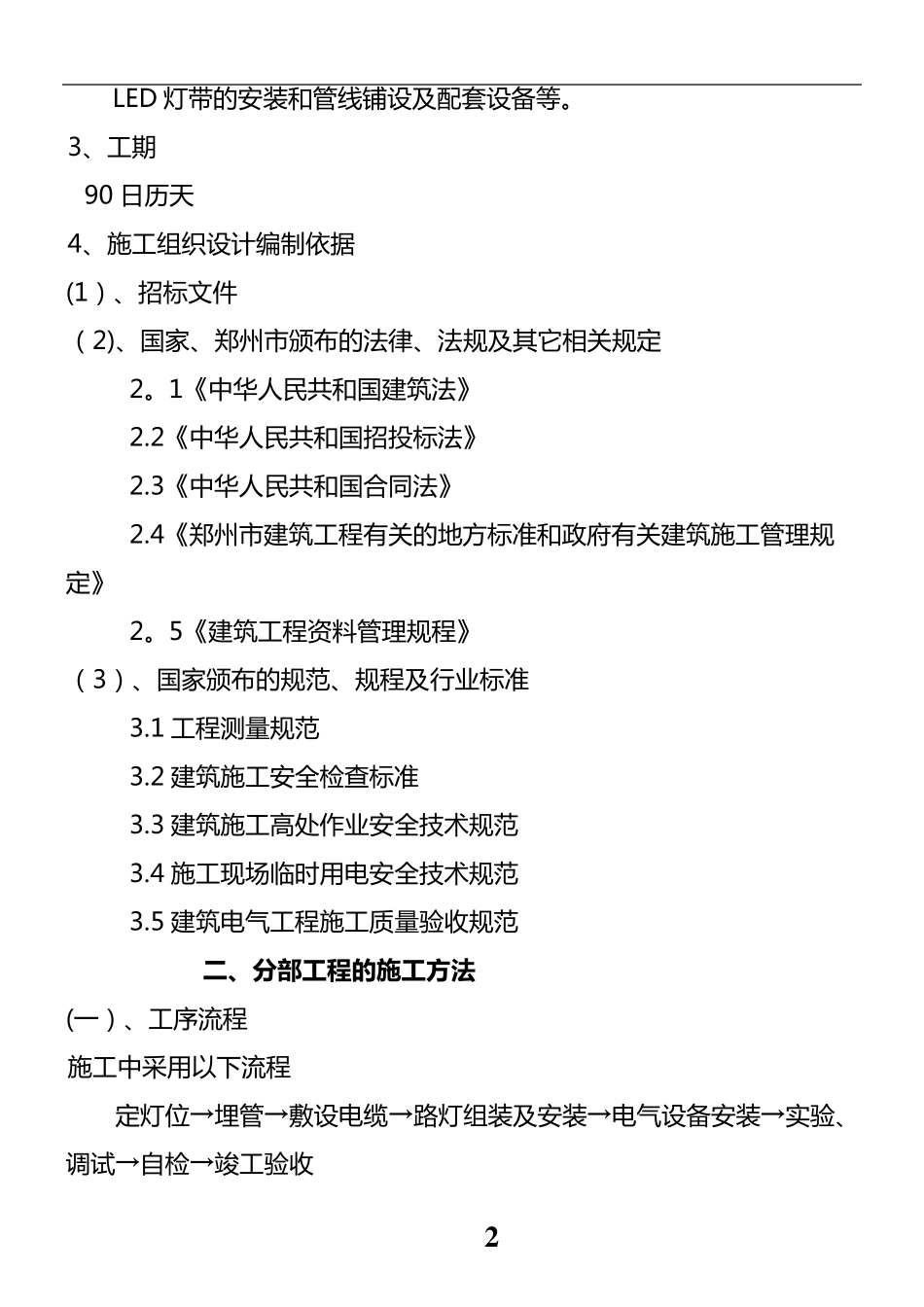 LED 灯带的安装和管线铺设及配套设备等。

3、工期

90 日历天

4、施工组织设计编制依据

(1)、招标文件

（2)、国家、郑州市颁布的法律、法规及其它相关规定

2。1《中华人民共和国建筑法》

2.2《中华人民共和国招投标法》

2.3《中华人民共和国合同法》

2.4《郑州市建筑工程有关的地方标准和政府有关建筑施工管理规定》

2。5《建筑工程资料管理规程》

（3）、国家颁布的规范、规程及行业标准

3.1 工程测量规范

3.2 建筑施工安全检查标准

3.3 建筑施工高处作业安全技术规范

3.4 施工现场临时用电安全技术规范

3.5 建筑电气工程施工质量验收规范

二、分部工程的施工方法

(一)、工序流程

施工中采用以下流程

定灯位→埋管→敷设电缆→路灯组装及安装→电气设备安装→实验、调试→自检→竣工验收

2